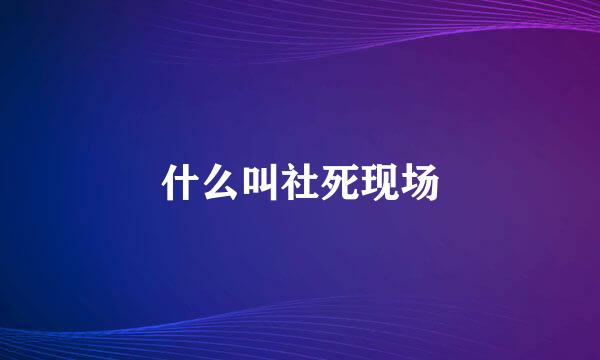 什么叫社死现场